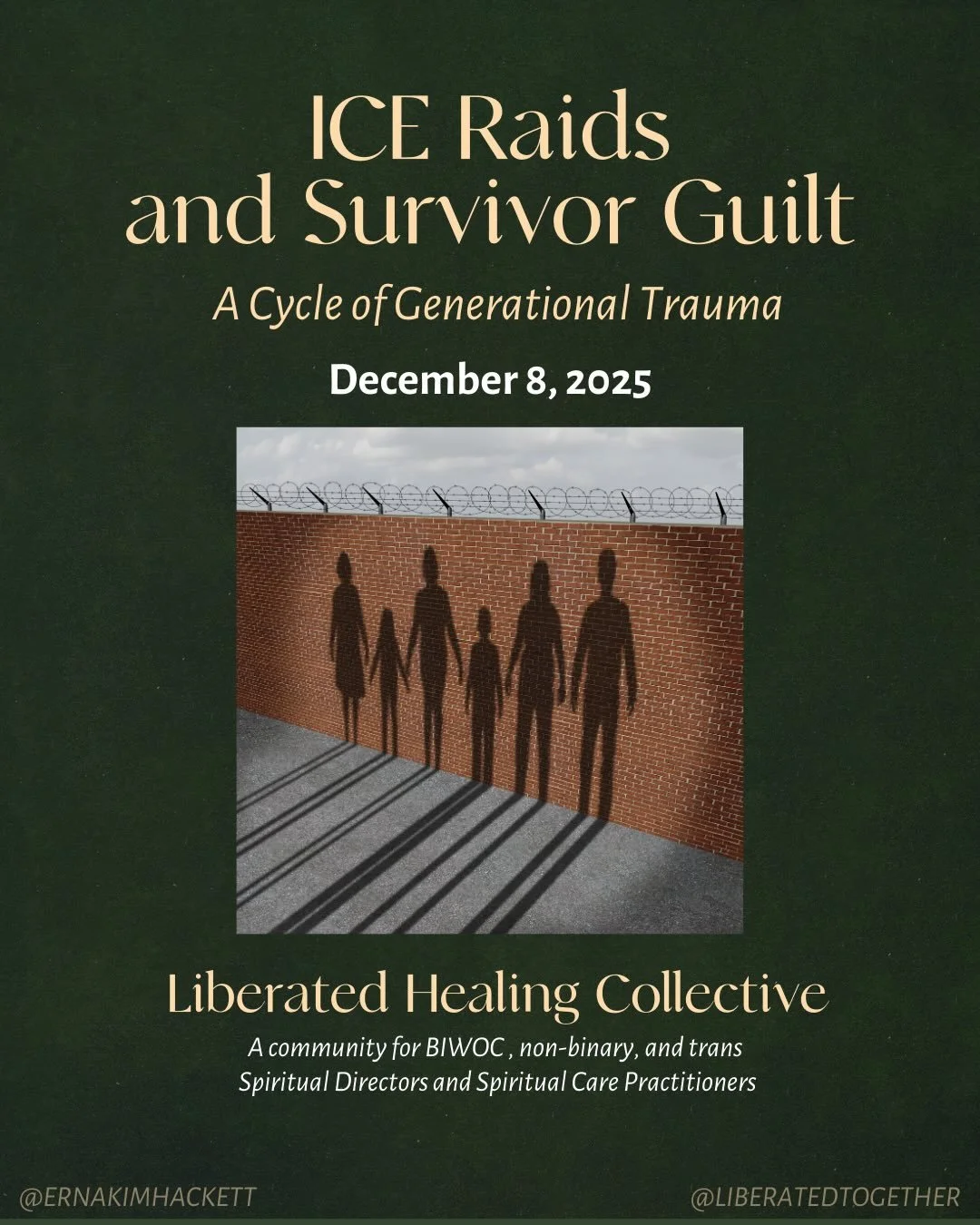 ICE Raids and Survivor Guilt

A Cycle of Generational Trauma

December 8, 2025

Liberated Healing Collective

A community for BIWOC , non-binary, and trans Spiritual Directors and Spiritual Care Practitioners

@ERNAKIMHACKETT

@LIBERATEDTOGETHER